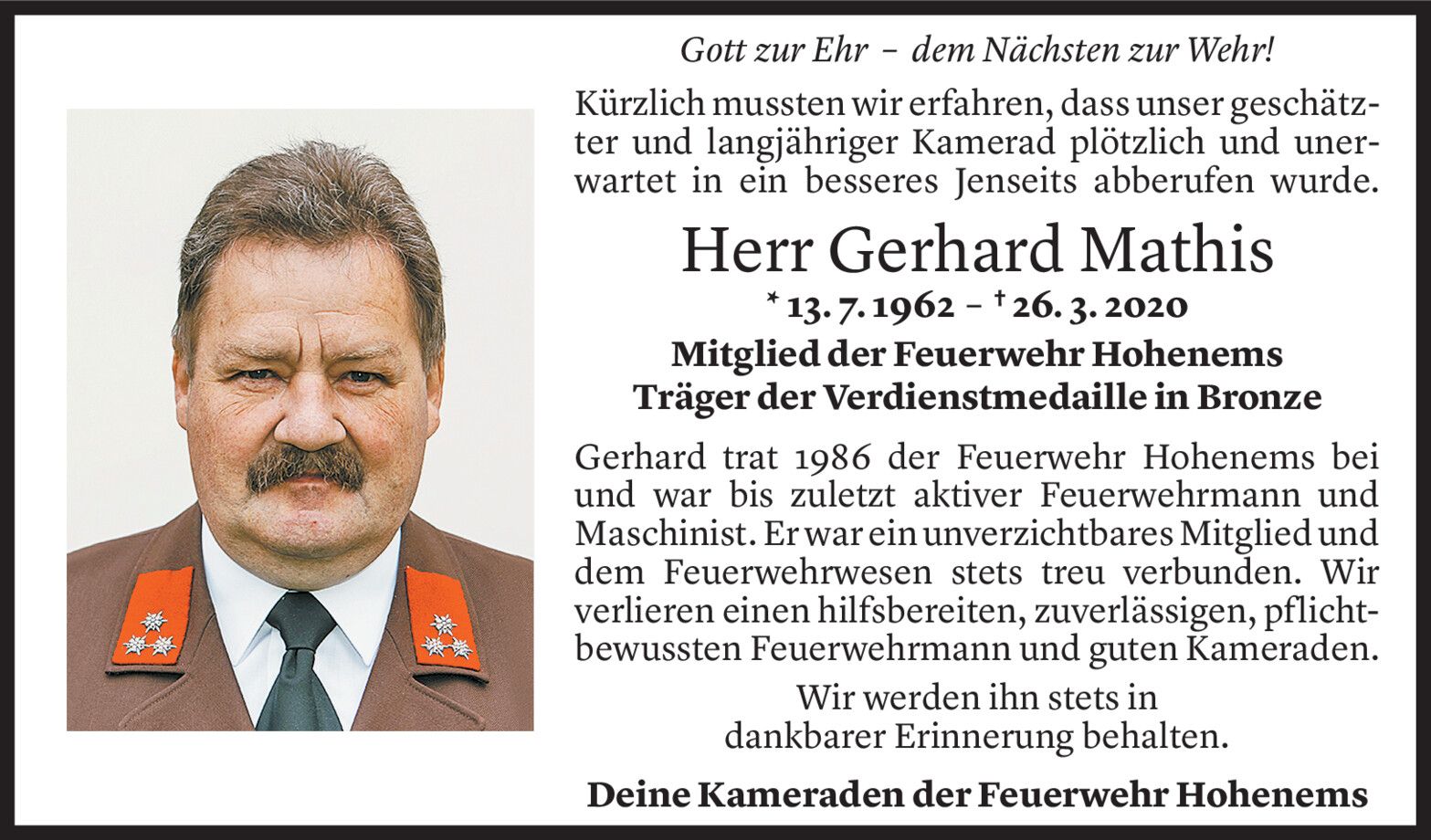 Gott zur Ehr – dem Nächsten zur Wehr!

Kürzlich mussten wir erfahren, dass unser geschätzter und langjähriger Kamerad plötzlich und unerwartet in ein besseres Jenseits abberufen wurde.

Herr Gerhard Mathis

* 13. 7. 1962 – † 26. 3. 2020

Mitglied der Feuerwehr Hohenems
Träger der Verdienstmedaille in Bronze

Gerhard trat 1986 der Feuerwehr Hohenems bei und war bis zuletzt aktiver Feuerwehrmann und Maschinist. Er war ein unverzichtbares Mitglied und dem Feuerwehrwesen stets treu verbunden. Wir verlieren einen hilfsbereiten, zuverlässigen, pflichtbewussten Feuerwehrmann und guten Kameraden.

Wir werden ihn stets in dankbarer Erinnerung behalten.

Deine Kameraden der Feuerwehr Hohenems